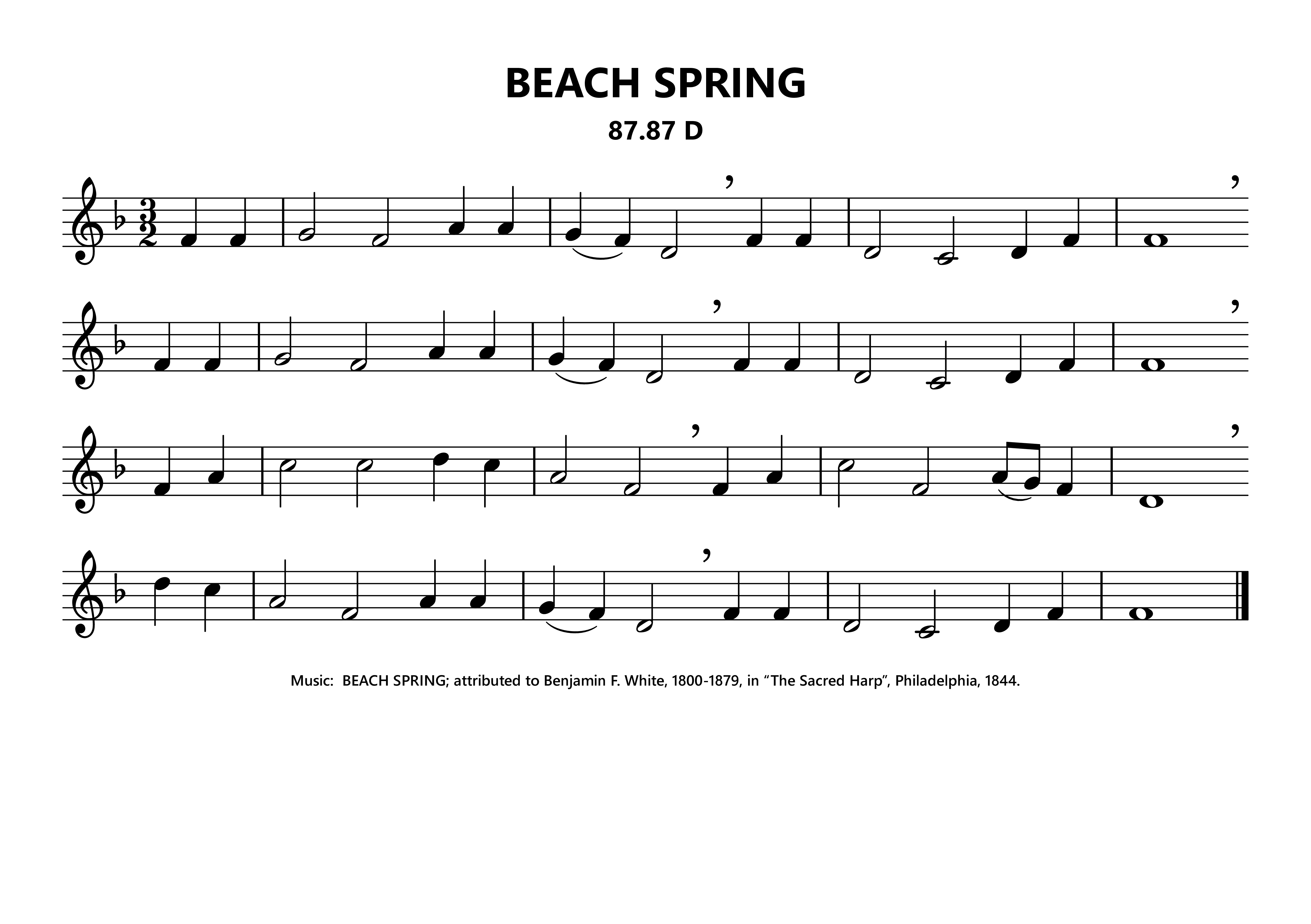 BEACH SPRING

87.87 D

Music: BEACH SPRING; attributed to Benjamin F. White, 1800-1879, in "The Sacred Harp", Philadelphia, 1844.